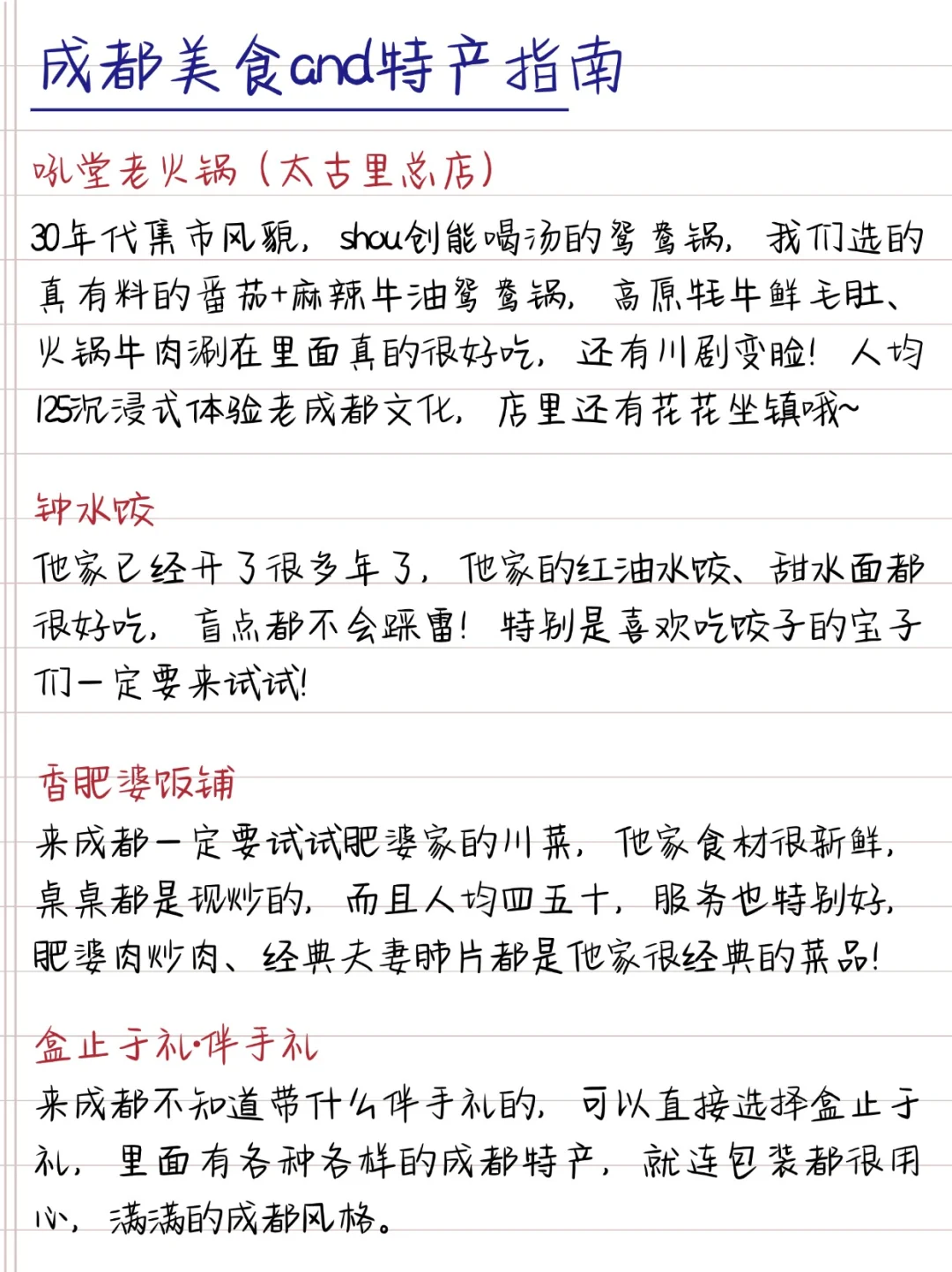 成都美食and特产指南

吼堂老火锅（太古里总店）

30年代集市风貌，shou创能喝汤的鸳鸯锅，我们选的真有料的番茄+麻辣牛油鸳鸯锅，高原牦牛鲜毛肚、火锅牛肉涮在里面真的很好吃，还有川剧变脸！人均125沉浸式体验老成都文化，店里还有花花坐镇哦~

钟水饺

他家已经开了很多年了，他家的红油水饺、甜水面都很好吃，盲点都不会踩雷！特别是喜欢吃饺子的宝子们一定要来试试！

香肥婆饭铺

来成都一定要试试肥婆家的川菜，他家食材很新鲜，桌桌都是现炒的，而且人均四五十，服务也特别好，肥婆肉炒肉、经典夫妻肺片都是他家很经典的菜品！

盒止于礼·伴手礼

来成都不知道带什么伴手礼的，可以直接选择盒止于礼，里面有各种各样的成都特产，就连包装都很用心，满满的成都风格。